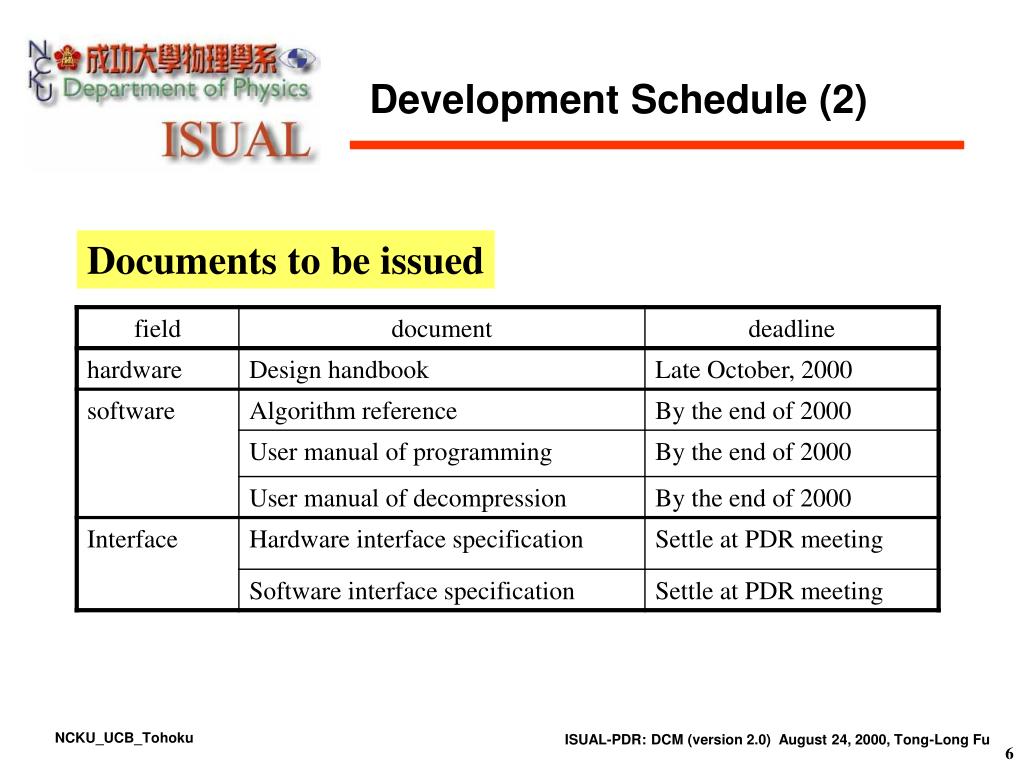 NCKU 成功大學物理學系 Department of Physics

ISUAL

Development Schedule (2)

Documents to be issued

| field | document | deadline |
|---|---|---|
| hardware | Design handbook | Late October, 2000 |
| software | Algorithm reference | By the end of 2000 |
| | User manual of programming | By the end of 2000 |
| | User manual of decompression | By the end of 2000 |
| Interface | Hardware interface specification | Settle at PDR meeting |
| | Software interface specification | Settle at PDR meeting |

NCKU_UCB_Tohoku

ISUAL-PDR: DCM (version 2.0) August 24, 2000, Tong-Long Fu

6